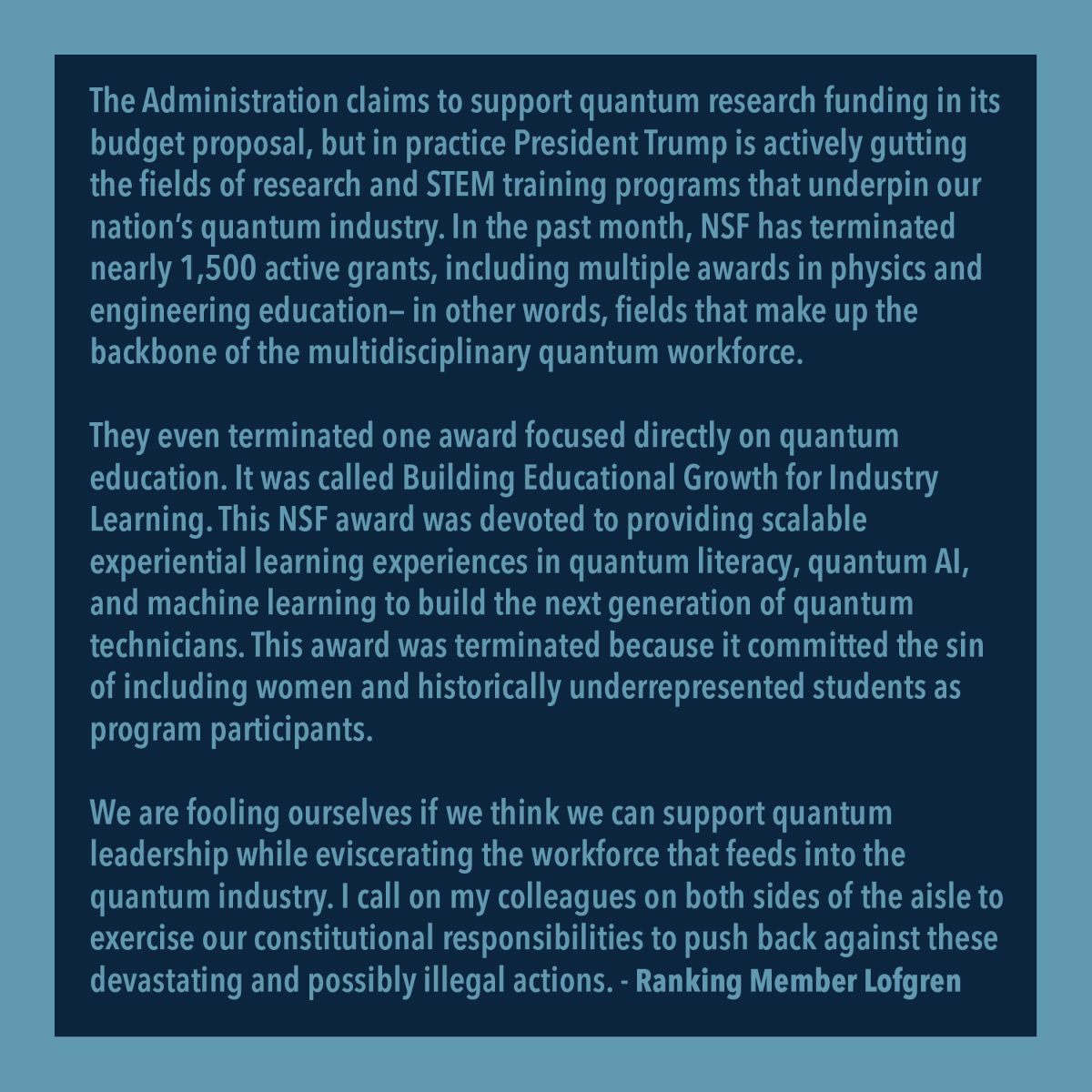 The Administration claims to support quantum research funding in its budget proposal, but in practice President Trump is actively gutting the fields of research and STEM training programs that underpin our nation's quantum industry. In the past month, NSF has terminated nearly 1,500 active grants, including multiple awards in physics and engineering education– in other words, fields that make up the backbone of the multidisciplinary quantum workforce.

They even terminated one award focused directly on quantum education. It was called Building Educational Growth for Industry Learning. This NSF award was devoted to providing scalable experiential learning experiences in quantum literacy, quantum AI, and machine learning to build the next generation of quantum technicians. This award was terminated because it committed the sin of including women and historically underrepresented students as program participants.

We are fooling ourselves if we think we can support quantum leadership while eviscerating the workforce that feeds into the quantum industry. I call on my colleagues on both sides of the aisle to exercise our constitutional responsibilities to push back against these devastating and possibly illegal actions. - Ranking Member Lofgren